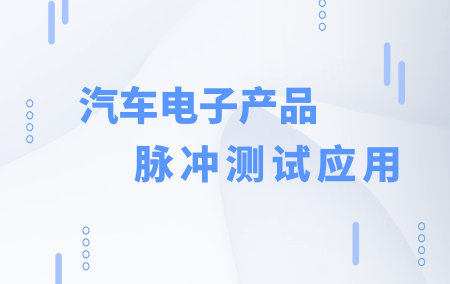 汽车电子产品
脉冲测试应用